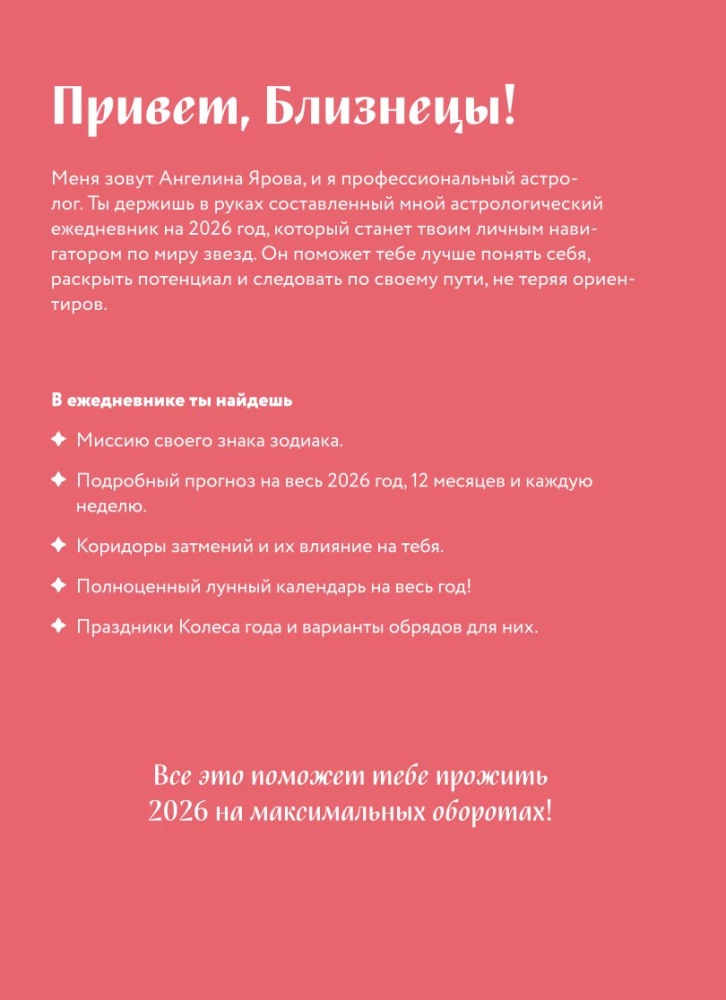 Привет, Близнецы!

Меня зовут Ангелина Ярова, и я профессиональный астролог. Ты держишь в руках составленный мной астрологический ежедневник на 2026 год, который станет твоим личным навигатором по миру звезд. Он поможет тебе лучше понять себя, раскрыть потенциал и следовать по своему пути, не теряя ориентиров.

В ежедневнике ты найдешь

✦ Миссию своего знака зодиака.

✦ Подробный прогноз на весь 2026 год, 12 месяцев и каждую неделю.

✦ Коридоры затмений и их влияние на тебя.

✦ Полноценный лунный календарь на весь год!

✦ Праздники Колеса года и варианты обрядов для них.

Все это поможет тебе прожить 2026 на максимальных оборотах!